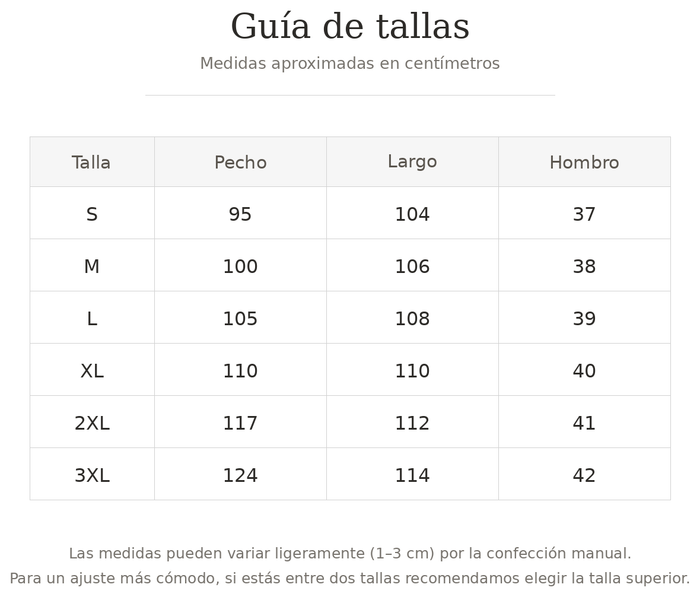 Guía de tallas

Medidas aproximadas en centímetros

| Talla | Pecho | Largo | Hombro |
|---|---|---|---|
| S | 95 | 104 | 37 |
| M | 100 | 106 | 38 |
| L | 105 | 108 | 39 |
| XL | 110 | 110 | 40 |
| 2XL | 117 | 112 | 41 |
| 3XL | 124 | 114 | 42 |

Las medidas pueden variar ligeramente (1–3 cm) por la confección manual.
Para un ajuste más cómodo, si estás entre dos tallas recomendamos elegir la talla superior.